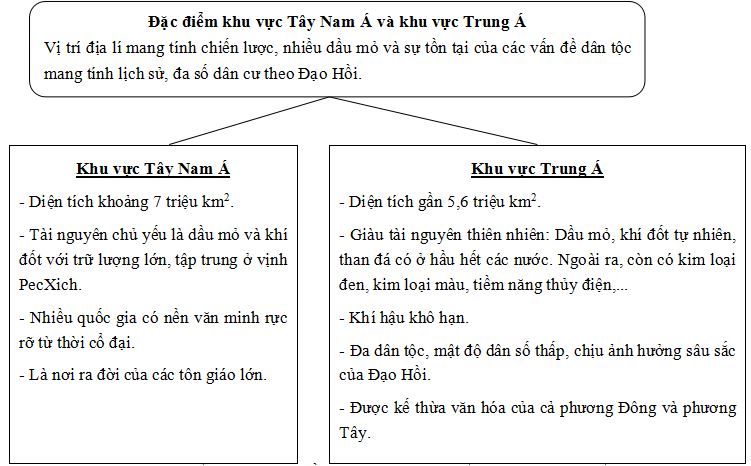 Đặc điểm khu vực Tây Nam Á và khu vực Trung Á

Vị trí địa lí mang tính chiến lược, nhiều dầu mỏ và sự tồn tại của các vấn đề dân tộc mang tính lịch sử, đa số dân cư theo Đạo Hồi.

Khu vực Tây Nam Á

- Diện tích khoảng 7 triệu $km^2$.

- Tài nguyên chủ yếu là dầu mỏ và khí đốt với trữ lượng lớn, tập trung ở vịnh PecXich.

- Nhiều quốc gia có nền văn minh rực rỡ từ thời cổ đại.

- Là nơi ra đời của các tôn giáo lớn.

Khu vực Trung Á

- Diện tích gần 5,6 triệu $km^2$.

- Giàu tài nguyên thiên nhiên: Dầu mỏ, khí đốt tự nhiên, than đá có ở hầu hết các nước. Ngoài ra, còn có kim loại đen, kim loại màu, tiềm năng thủy điện,...

- Khí hậu khô hạn.

- Đa dân tộc, mật độ dân số thấp, chịu ảnh hưởng sâu sắc của Đạo Hồi.

- Được kế thừa văn hóa của cả phương Đông và phương Tây.